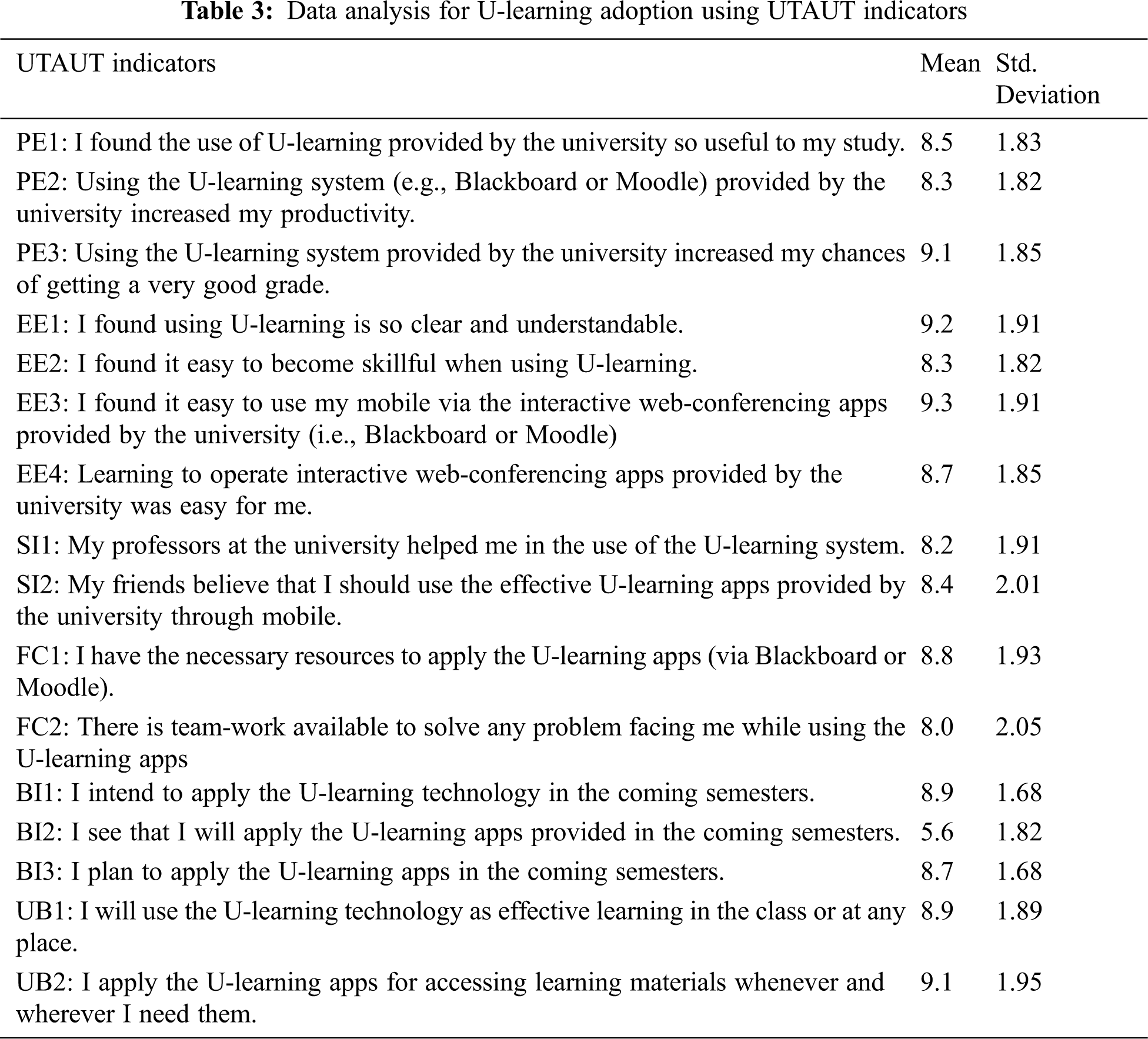 Table 3: Data analysis for U-learning adoption using UTAUT indicators

| UTAUT indicators | Mean | Std. Deviation |
|---|---|---|
| PE1: I found the use of U-learning provided by the university so useful to my study. | 8.5 | 1.83 |
| PE2: Using the U-learning system (e.g., Blackboard or Moodle) provided by the university increased my productivity. | 8.3 | 1.82 |
| PE3: Using the U-learning system provided by the university increased my chances of getting a very good grade. | 9.1 | 1.85 |
| EE1: I found using U-learning is so clear and understandable. | 9.2 | 1.91 |
| EE2: I found it easy to become skillful when using U-learning. | 8.3 | 1.82 |
| EE3: I found it easy to use my mobile via the interactive web-conferencing apps provided by the university (i.e., Blackboard or Moodle) | 9.3 | 1.91 |
| EE4: Learning to operate interactive web-conferencing apps provided by the university was easy for me. | 8.7 | 1.85 |
| SI1: My professors at the university helped me in the use of the U-learning system. | 8.2 | 1.91 |
| SI2: My friends believe that I should use the effective U-learning apps provided by the university through mobile. | 8.4 | 2.01 |
| FC1: I have the necessary resources to apply the U-learning apps (via Blackboard or Moodle). | 8.8 | 1.93 |
| FC2: There is team-work available to solve any problem facing me while using the U-learning apps | 8.0 | 2.05 |
| BI1: I intend to apply the U-learning technology in the coming semesters. | 8.9 | 1.68 |
| BI2: I see that I will apply the U-learning apps provided in the coming semesters. | 5.6 | 1.82 |
| BI3: I plan to apply the U-learning apps in the coming semesters. | 8.7 | 1.68 |
| UB1: I will use the U-learning technology as effective learning in the class or at any place. | 8.9 | 1.89 |
| UB2: I apply the U-learning apps for accessing learning materials whenever and wherever I need them. | 9.1 | 1.95 |